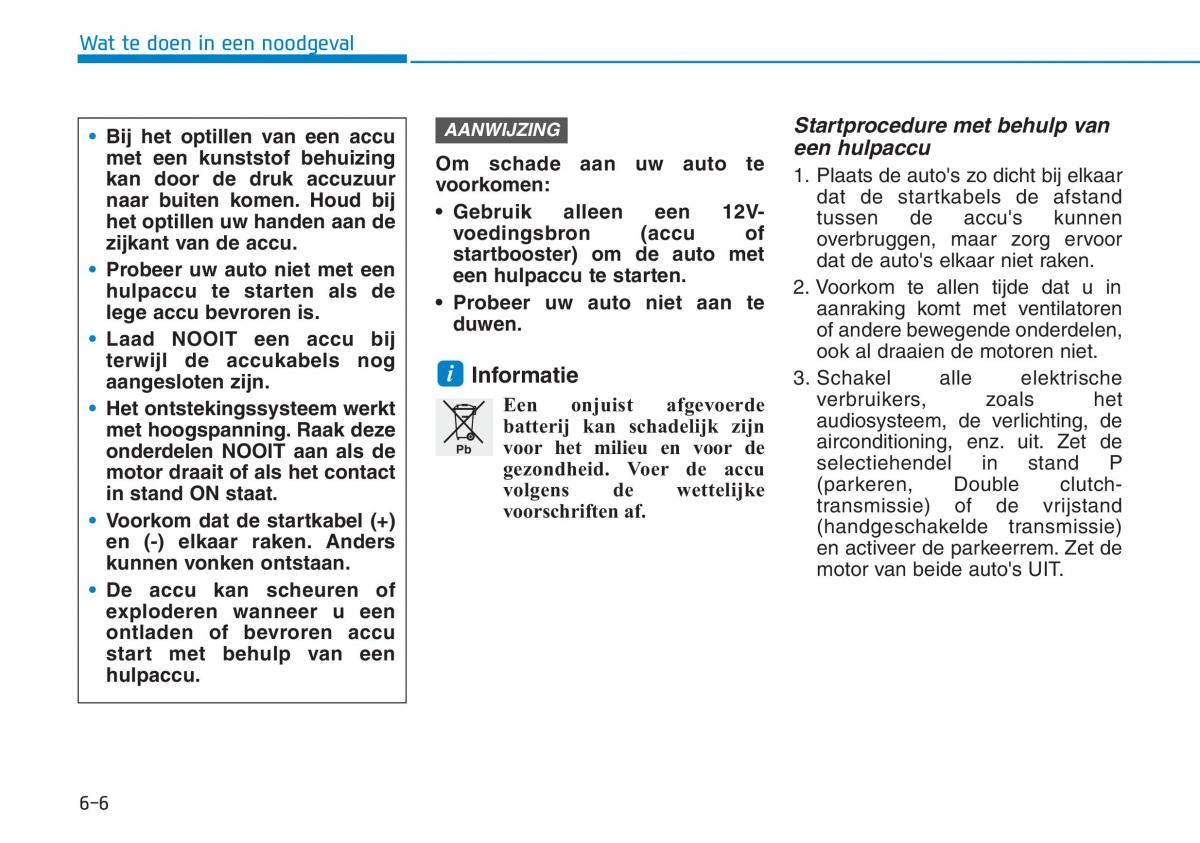 Wat te doen in een noodgeval

• Bij het optillen van een accu met een kunststof behuizing kan door de druk accuzuur naar buiten komen. Houd bij het optillen uw handen aan de zijkant van de accu.

• Probeer uw auto niet met een hulpaccu te starten als de lege accu bevroren is.

• Laad NOOIT een accu bij terwijl de accukabels nog aangesloten zijn.

• Het ontstekingssysteem werkt met hoogspanning. Raak deze onderdelen NOOIT aan als de motor draait of als het contact in stand ON staat.

• Voorkom dat de startkabel (+) en (-) elkaar raken. Anders kunnen vonken ontstaan.

• De accu kan scheuren of exploderen wanneer u een ontladen of bevroren accu start met behulp van een hulpaccu.

AANWIJZING

Om schade aan uw auto te voorkomen:

• Gebruik alleen een 12V-voedingsbron (accu of startbooster) om de auto met een hulpaccu te starten.

• Probeer uw auto niet aan te duwen.

i Informatie

Pb

Een onjuist afgevoerde batterij kan schadelijk zijn voor het milieu en voor de gezondheid. Voer de accu volgens de wettelijke voorschriften af.

Startprocedure met behulp van een hulpaccu

1. Plaats de auto's zo dicht bij elkaar dat de startkabels de afstand tussen de accu's kunnen overbruggen, maar zorg ervoor dat de auto's elkaar niet raken.

2. Voorkom te allen tijde dat u in aanraking komt met ventilatoren of andere bewegende onderdelen, ook al draaien de motoren niet.

3. Schakel alle elektrische verbruikers, zoals het audiosysteem, de verlichting, de airconditioning, enz. uit. Zet de selectiehendel in stand P (parkeren, Double clutch-transmissie) of de vrijstand (handgeschakelde transmissie) en activeer de parkeerrem. Zet de motor van beide auto's UIT.

6-6